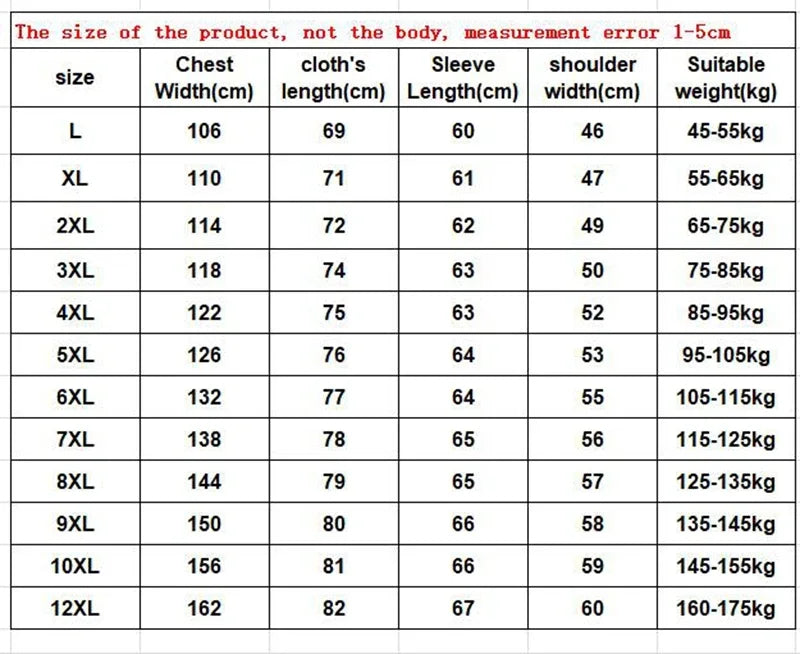 The size of the product, not the body, measurement error 1-5cm

| size | Chest Width(cm) | cloth's length(cm) | Sleeve Length(cm) | shoulder width(cm) | Suitable weight(kg) |
|---|---|---|---|---|---|
| L | 106 | 69 | 60 | 46 | 45-55kg |
| XL | 110 | 71 | 61 | 47 | 55-65kg |
| 2XL | 114 | 72 | 62 | 49 | 65-75kg |
| 3XL | 118 | 74 | 63 | 50 | 75-85kg |
| 4XL | 122 | 75 | 63 | 52 | 85-95kg |
| 5XL | 126 | 76 | 64 | 53 | 95-105kg |
| 6XL | 132 | 77 | 64 | 55 | 105-115kg |
| 7XL | 138 | 78 | 65 | 56 | 115-125kg |
| 8XL | 144 | 79 | 65 | 57 | 125-135kg |
| 9XL | 150 | 80 | 66 | 58 | 135-145kg |
| 10XL | 156 | 81 | 66 | 59 | 145-155kg |
| 12XL | 162 | 82 | 67 | 60 | 160-175kg |